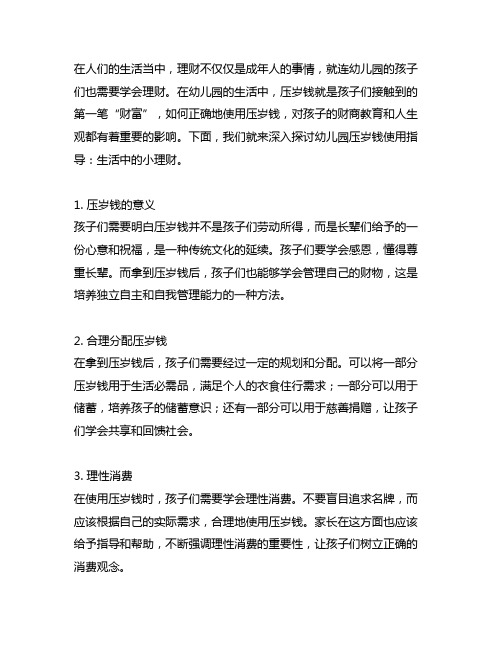 在人们的生活当中，理财不仅仅是成年人的事情，就连幼儿园的孩子们也需要学会理财。在幼儿园的生活中，压岁钱就是孩子们接触到的第一笔“财富”，如何正确地使用压岁钱，对孩子的财商教育和人生观都有着重要的影响。下面，我们就来深入探讨幼儿园压岁钱使用指导：生活中的小理财。

1. 压岁钱的意义
孩子们需要明白压岁钱并不是孩子们劳动所得，而是长辈们给予的一份心意和祝福，是一种传统文化的延续。孩子们要学会感恩，懂得尊重长辈。而拿到压岁钱后，孩子们也能够学会管理自己的财物，这是培养独立自主和自我管理能力的一种方法。

2. 合理分配压岁钱
在拿到压岁钱后，孩子们需要经过一定的规划和分配。可以将一部分压岁钱用于生活必需品，满足个人的衣食住行需求；一部分可以用于储蓄，培养孩子的储蓄意识；还有一部分可以用于慈善捐赠，让孩子们学会共享和回馈社会。

3. 理性消费
在使用压岁钱时，孩子们需要学会理性消费。不要盲目追求名牌，而应该根据自己的实际需求，合理地使用压岁钱。家长在这方面也应该给予指导和帮助，不断强调理性消费的重要性，让孩子们树立正确的消费观念。